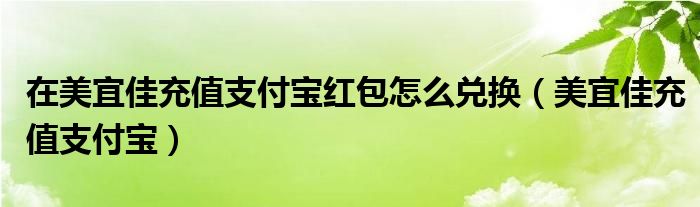 在美宜佳充值支付宝红包怎么兑换（美宜佳充值支付宝）